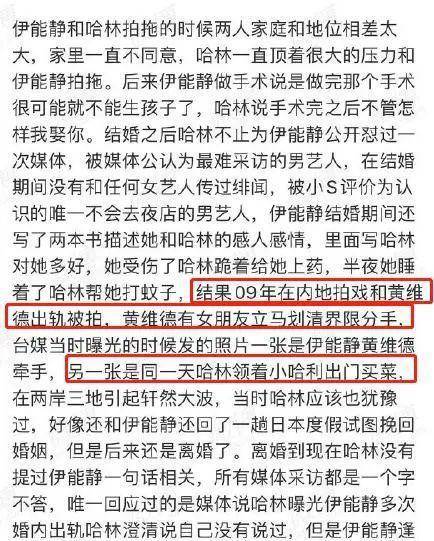 伊能静和哈林拍拖的时候两人家庭和地位相差太大，家里一直不同意，哈林一直顶着很大的压力和伊能静拍拖。后来伊能静做手术说是做完那个手术很可能就不能生孩子了，哈林说手术完之后不管怎样我娶你。结婚之后哈林不止为伊能静公开怼过一次媒体，被媒体公认为最难采访的男艺人，在结婚期间没有和任何女艺人传过绯闻，被小S评价为认识的唯一不会去夜店的男艺人，伊能静结婚期间还写了两本书描述她和哈林的感人感情，里面写哈林对她多好，她受伤了哈林跪着给她上药，半夜她睡着了哈林帮她打蚊子，结果09年在内地拍戏和黄维德出轨被拍，黄维德有女朋友立马划清界限分手，台媒当时曝光的时候发的照片一张是伊能静黄维德牵手，另一张是同一天哈林领着小哈利出门买菜，在两岸三地引起轩然大波，当时哈林应该也犹豫过，好像还和伊能静还回了一趟日本度假试图挽回婚姻，但是后来还是离婚了。离婚到现在哈林没有提过伊能静一句话相关，所有媒体采访都是一个字不答，唯一回应过的是媒体说哈林曝光伊能静多次婚内出轨哈林澄清说自己没有说过，但是伊能静逢